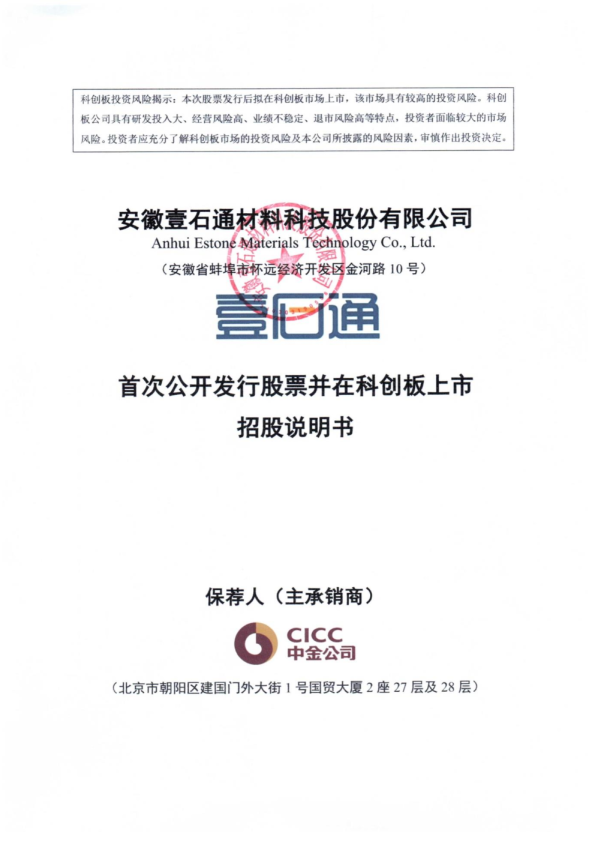 科创板投资风险揭示：本次股票发行后拟在科创板市场上市，该市场具有较高的投资风险。科创板公司具有研发投入大、经营风险高、业绩不稳定、退市风险高等特点，投资者面临较大的市场风险。投资者应充分了解科创板市场的投资风险及本公司所披露的风险因素，审慎作出投资决定。

安徽壹石通材料科技股份有限公司
Anhui Estone Materials Technology Co., Ltd.
（安徽省蚌埠市怀远经济开发区金河路 10 号）

壹石通

首次公开发行股票并在科创板上市
招股说明书

保荐人（主承销商）

CICC
中金公司

（北京市朝阳区建国门外大街 1 号国贸大厦 2 座 27 层及 28 层）